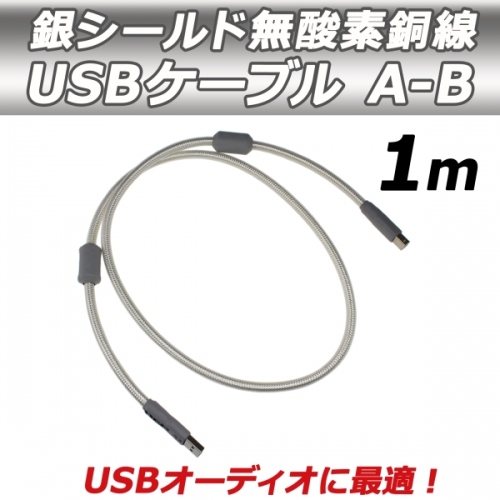 銀シールド無酸素銅線
USBケーブル A-B

1m

USBオーディオに最適！